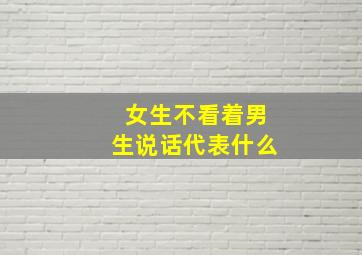 女生不看着男生说话代表什么